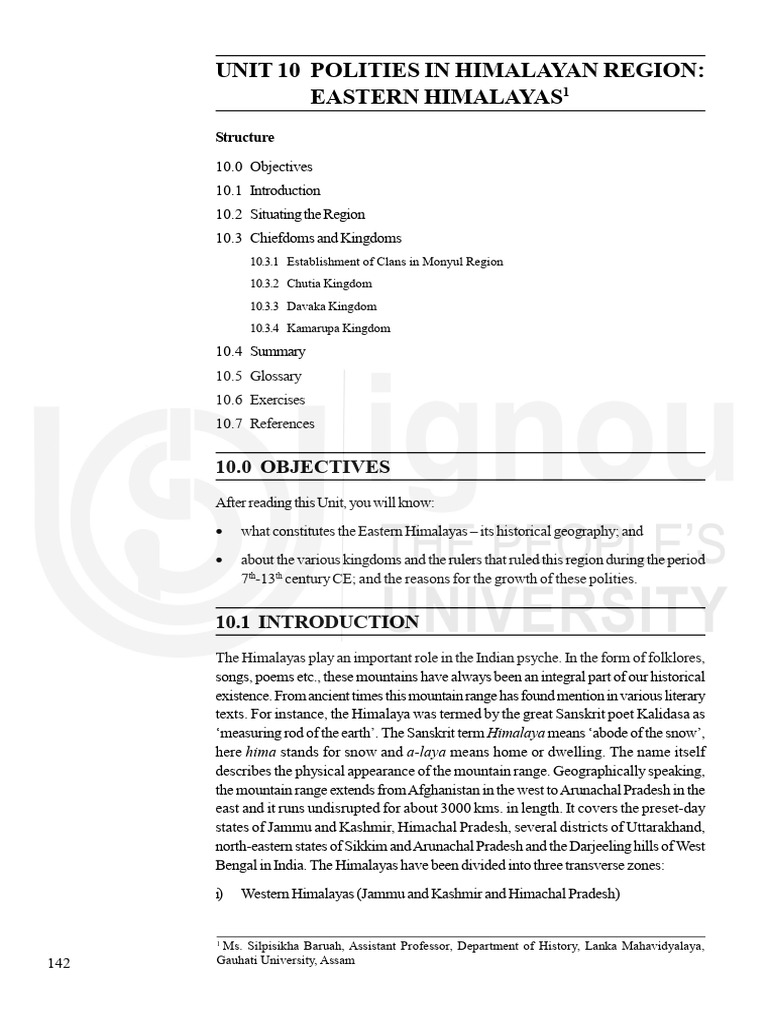 UNIT 10 POLITIES IN HIMALAYAN REGION: EASTERN HIMALAYAS$^1$

Structure

10.0 Objectives
10.1 Introduction
10.2 Situating the Region
10.3 Chiefdoms and Kingdoms
10.3.1 Establishment of Clans in Monyul Region
10.3.2 Chutia Kingdom
10.3.3 Davaka Kingdom
10.3.4 Kamarupa Kingdom
10.4 Summary
10.5 Glossary
10.6 Exercises
10.7 References

10.0 OBJECTIVES

After reading this Unit, you will know:

• what constitutes the Eastern Himalayas – its historical geography; and

• about the various kingdoms and the rulers that ruled this region during the period 7$^{th}$-13$^{th}$ century CE; and the reasons for the growth of these polities.

10.1 INTRODUCTION

The Himalayas play an important role in the Indian psyche. In the form of folklores, songs, poems etc., these mountains have always been an integral part of our historical existence. From ancient times this mountain range has found mention in various literary texts. For instance, the Himalaya was termed by the great Sanskrit poet Kalidasa as 'measuring rod of the earth'. The Sanskrit term Himalaya means 'abode of the snow', here hima stands for snow and a-laya means home or dwelling. The name itself describes the physical appearance of the mountain range. Geographically speaking, the mountain range extends from Afghanistan in the west to Arunachal Pradesh in the east and it runs undisrupted for about 3000 kms. in length. It covers the preset-day states of Jammu and Kashmir, Himachal Pradesh, several districts of Uttarakhand, north-eastern states of Sikkim and Arunachal Pradesh and the Darjeeling hills of West Bengal in India. The Himalayas have been divided into three transverse zones:

i) Western Himalayas (Jammu and Kashmir and Himachal Pradesh)

$^1$ Ms. Silpisikha Baruah, Assistant Professor, Department of History, Lanka Mahavidyalaya, Gauhati University, Assam

142

ignou THE PEOPLE'S UNIVERSITY